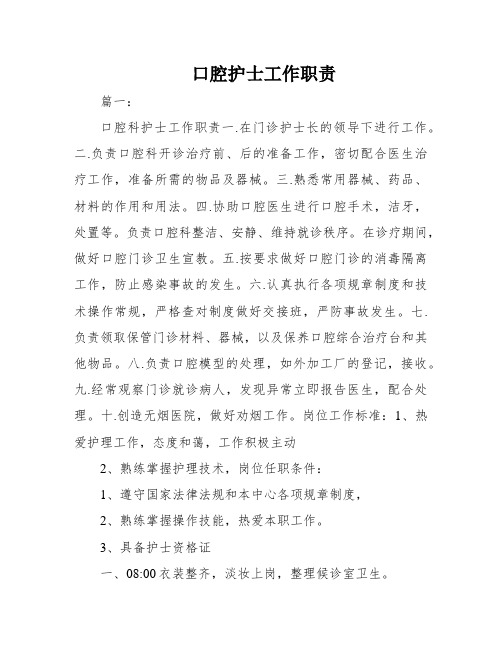 口腔护士工作职责

篇一：

口腔科护士工作职责一.在门诊护士长的领导下进行工作。二.负责口腔科开诊治疗前、后的准备工作，密切配合医生治疗工作，准备所需的物品及器械。三.熟悉常用器械、药品、材料的作用和用法。四.协助口腔医生进行口腔手术，洁牙，处置等。负责口腔科整洁、安静、维持就诊秩序。在诊疗期间，做好口腔门诊卫生宣教。五.按要求做好口腔门诊的消毒隔离工作，防止感染事故的发生。六.认真执行各项规章制度和技术操作常规，严格查对制度做好交接班，严防事故发生。七.负责领取保管门诊材料、器械，以及保养口腔综合治疗台和其他物品。八.负责口腔模型的处理，如外加工厂的登记，接收。九.经常观察门诊就诊病人，发现异常立即报告医生，配合处理。十.创造无烟医院，做好劝烟工作。岗位工作标准：1、热爱护理工作，态度和蔼，工作积极主动

2、熟练掌握护理技术，岗位任职条件：

1、遵守国家法律法规和本中心各项规章制度，

2、熟练掌握操作技能，热爱本职工作。

3、具备护士资格证

一、08:00 衣装整齐，淡妆上岗，整理候诊室卫生。